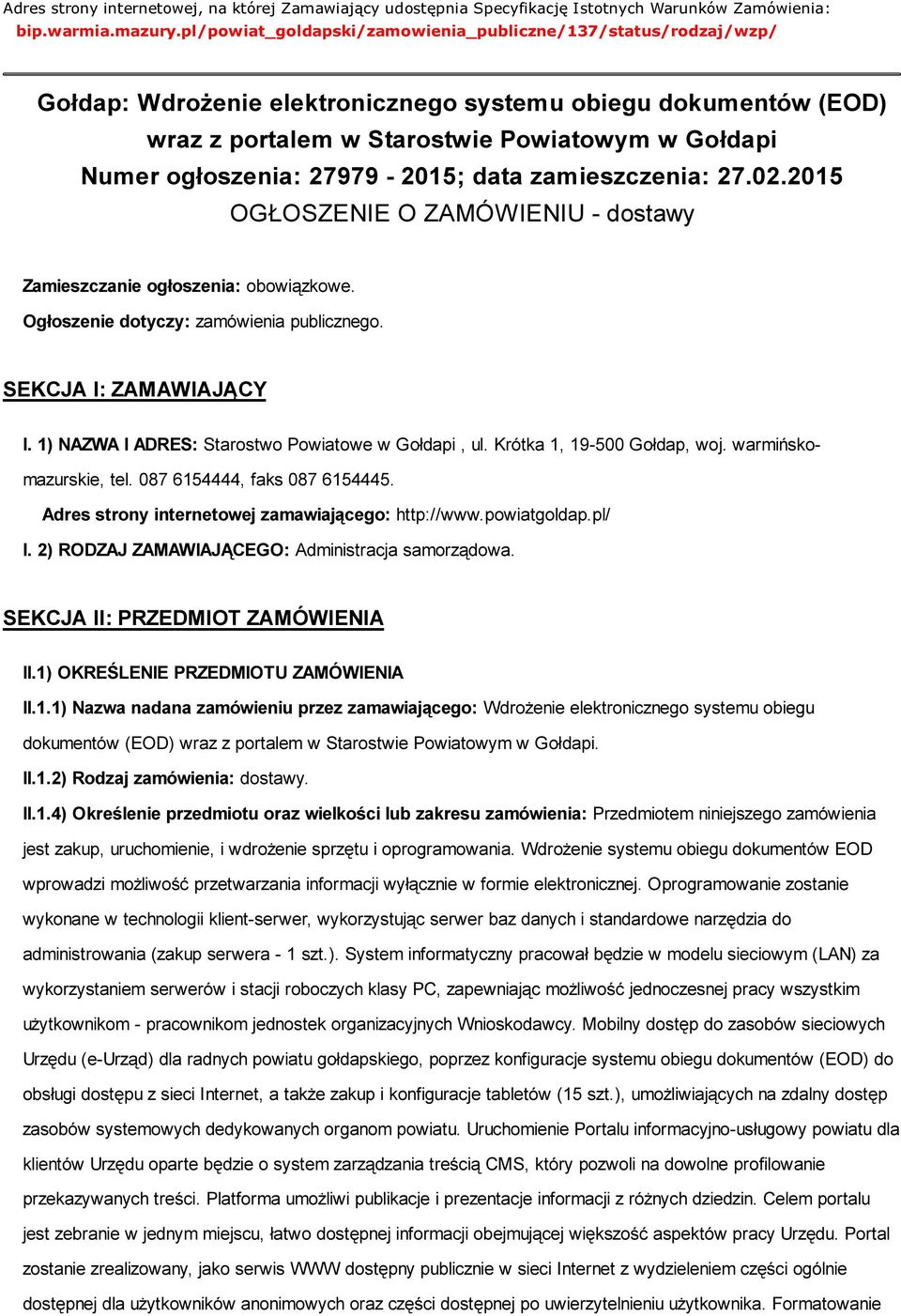 Adres strony internetowej, na której Zamawiający udostępnia Specyfikację Istotnych Warunków Zamówienia:
bip.warmia.mazury.pl/powiat_goldapski/zamowienia_publiczne/137/status/rodzaj/wzp/

Gołdap: Wdrożenie elektronicznego systemu obiegu dokumentów (EOD) wraz z portalem w Starostwie Powiatowym w Gołdapi
Numer ogłoszenia: 27979 - 2015; data zamieszczenia: 27.02.2015
OGŁOSZENIE O ZAMÓWIENIU - dostawy

Zamieszczanie ogłoszenia: obowiązkowe.

Ogłoszenie dotyczy: zamówienia publicznego.

SEKCJA I: ZAMAWIAJĄCY

I. 1) NAZWA I ADRES: Starostwo Powiatowe w Gołdapi , ul. Krótka 1, 19-500 Gołdap, woj. warmińsko-mazurskie, tel. 087 6154444, faks 087 6154445.

Adres strony internetowej zamawiającego: http://www.powiatgoldap.pl/

I. 2) RODZAJ ZAMAWIAJĄCEGO: Administracja samorządowa.

SEKCJA II: PRZEDMIOT ZAMÓWIENIA

II.1) OKREŚLENIE PRZEDMIOTU ZAMÓWIENIA

II.1.1) Nazwa nadana zamówieniu przez zamawiającego: Wdrożenie elektronicznego systemu obiegu dokumentów (EOD) wraz z portalem w Starostwie Powiatowym w Gołdapi.

II.1.2) Rodzaj zamówienia: dostawy.

II.1.4) Określenie przedmiotu oraz wielkości lub zakresu zamówienia: Przedmiotem niniejszego zamówienia jest zakup, uruchomienie, i wdrożenie sprzętu i oprogramowania. Wdrożenie systemu obiegu dokumentów EOD wprowadzi możliwość przetwarzania informacji wyłącznie w formie elektronicznej. Oprogramowanie zostanie wykonane w technologii klient-serwer, wykorzystując serwer baz danych i standardowe narzędzia do administrowania (zakup serwera - 1 szt.). System informatyczny pracował będzie w modelu sieciowym (LAN) za wykorzystaniem serwerów i stacji roboczych klasy PC, zapewniając możliwość jednoczesnej pracy wszystkim użytkownikom - pracownikom jednostek organizacyjnych Wnioskodawcy. Mobilny dostęp do zasobów sieciowych Urzędu (e-Urząd) dla radnych powiatu gołdapskiego, poprzez konfiguracje systemu obiegu dokumentów (EOD) do obsługi dostępu z sieci Internet, a także zakup i konfiguracje tabletów (15 szt.), umożliwiających na zdalny dostęp zasobów systemowych dedykowanych organom powiatu. Uruchomienie Portalu informacyjno-usługowy powiatu dla klientów Urzędu oparte będzie o system zarządzania treścią CMS, który pozwoli na dowolne profilowanie przekazywanych treści. Platforma umożliwi publikacje i prezentacje informacji z różnych dziedzin. Celem portalu jest zebranie w jednym miejscu, łatwo dostępnej informacji obejmującej większość aspektów pracy Urzędu. Portal zostanie zrealizowany, jako serwis WWW dostępny publicznie w sieci Internet z wydzieleniem części ogólnie dostępnej dla użytkowników anonimowych oraz części dostępnej po uwierzytelnieniu użytkownika. Formatowanie